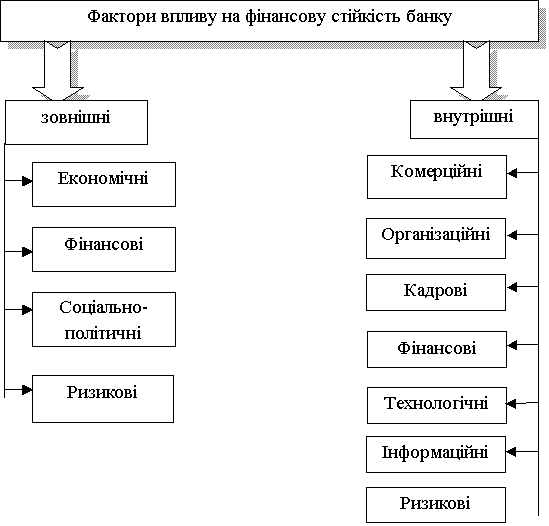 Фактори впливу на фінансову стійкість банку

зовнішні

Економічні

Фінансові

Соціально-політичні

Ризикові

внутрішні

Комерційні

Організаційні

Кадрові

Фінансові

Технологічні

Інформаційні

Ризикові